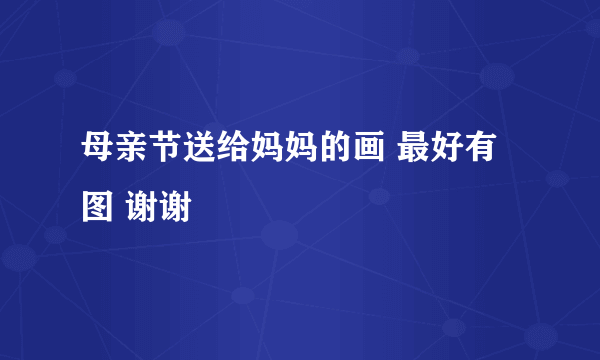 母亲节送给妈妈的画 最好有图 谢谢